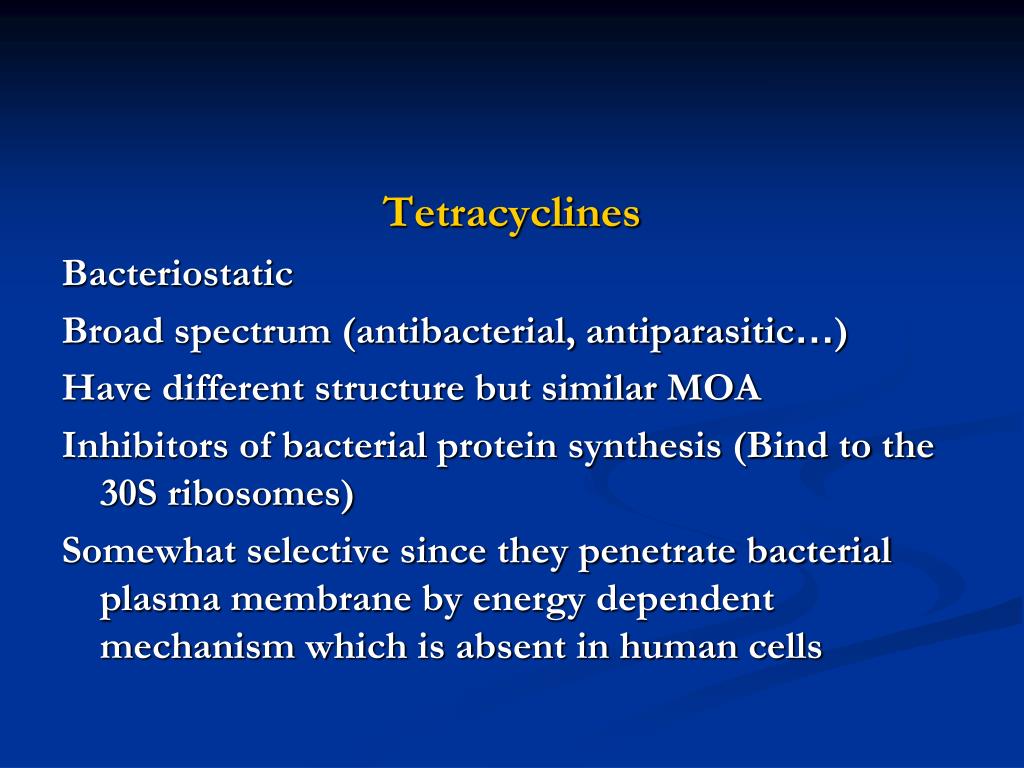 Tetracyclines

Bacteriostatic

Broad spectrum (antibacterial, antiparasitic…)

Have different structure but similar MOA

Inhibitors of bacterial protein synthesis (Bind to the 30S ribosomes)

Somewhat selective since they penetrate bacterial plasma membrane by energy dependent mechanism which is absent in human cells